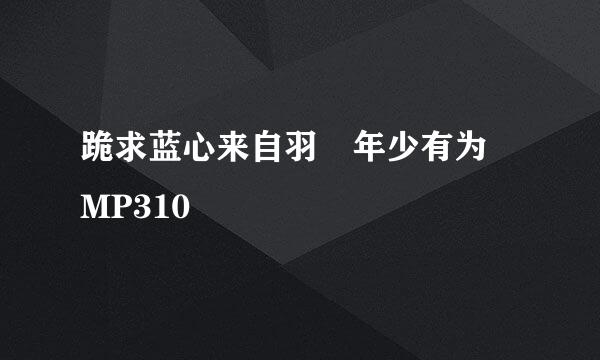 跪求蓝心来自羽　年少有为 MP310